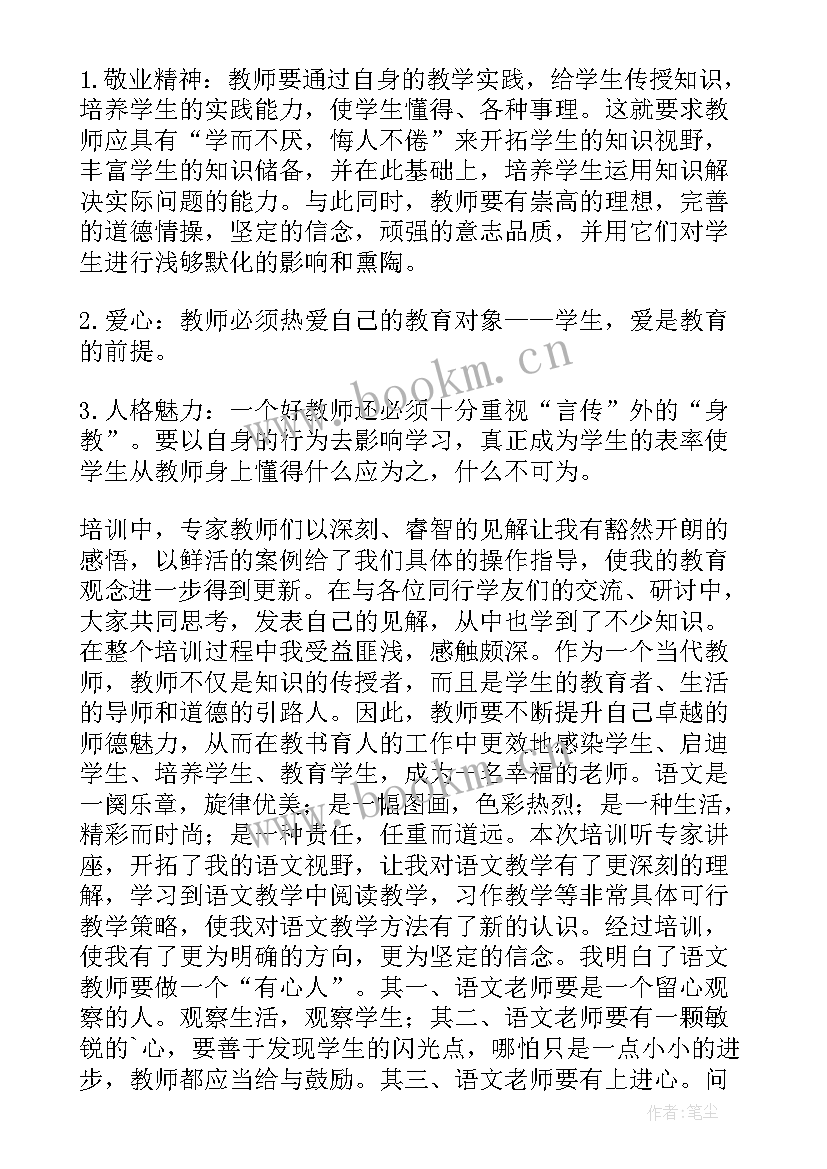 1.敬业精神：教师要通过自身的教学实践，给学生传授知识，培养学生的实践能力，使学生懂得、各种事理。这就要求教师应具有“学而不厌，悔人不倦”来开拓学生的知识视野，丰富学生的知识储备，并在此基础上，培养学生运用知识解决实际问题的能力。与此同时，教师要有崇高的理想，完善的道德情操，坚定的信念，顽强的意志品质，并用它们对学生进行浅够默化的影响和熏陶。

2.爱心：教师必须热爱自己的教育对象——学生，爱是教育的前提。

3.人格魅力：一个好教师还必须十分重视“言传”外的“身教”。要以自身的行为去影响学习，真正成为学生的表率使学生从教师身上懂得什么应为之，什么不可为。

培训中，专家教师们以深刻、睿智的见解让我有豁然开朗的感悟，以鲜活的案例给了我们具体的操作指导，使我的教育观念进一步得到更新。在与各位同行学友们的交流、研讨中，大家共同思考，发表自己的见解，从中也学到了不少知识。在整个培训过程中我受益匪浅，感触颇深。作为一个当代教师，教师不仅是知识的传授者，而且是学生的教育者、生活的导师和道德的引路人。因此，教师要不断提升自己卓越的师德魅力，从而在教书育人的工作中更效地感染学生、启迪学生、培养学生、教育学生，成为一名幸福的老师。语文是一阕乐章，旋律优美；是一幅图画，色彩热烈；是一种生活，精彩而时尚；是一种责任，任重而道远。本次培训听专家讲座，开拓了我的语文视野，让我对语文教学有了更深刻的理解，学习到语文教学中阅读教学，习作教学等非常具体可行教学策略，使我对语文教学方法有了新的认识。经过培训，使我有了更为明确的方向，更为坚定的信念。我明白了语文教师要做一个“有心人”。其一、语文老师要是一个留心观察的人。观察生活，观察学生；其二、语文老师要有一颗敏锐的`心，要善于发现学生的闪光点，哪怕只是一点小小的进步，教师都应当给与鼓励。其三、语文老师要有上进心。问

www.bookm.cn

作者：笔尘